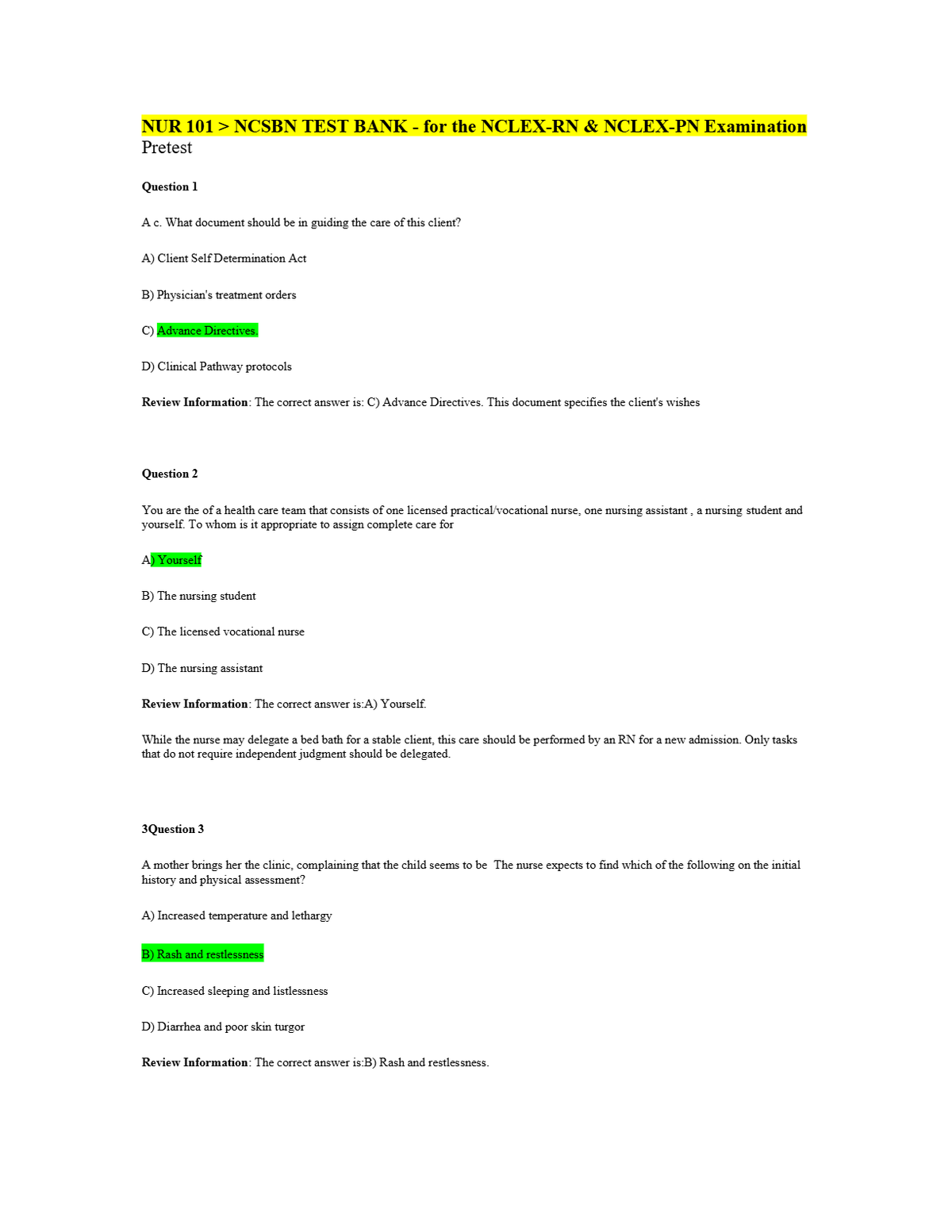 NUR 101 > NCSBN TEST BANK - for the NCLEX-RN & NCLEX-PN Examination
Pretest

Question 1

A c. What document should be in guiding the care of this client?

A) Client Self Determination Act

B) Physician's treatment orders

C) Advance Directives.

D) Clinical Pathway protocols

Review Information: The correct answer is: C) Advance Directives. This document specifies the client's wishes

Question 2

You are the of a health care team that consists of one licensed practical/vocational nurse, one nursing assistant , a nursing student and yourself. To whom is it appropriate to assign complete care for

A) Yourself

B) The nursing student

C) The licensed vocational nurse

D) The nursing assistant

Review Information: The correct answer is:A) Yourself.

While the nurse may delegate a bed bath for a stable client, this care should be performed by an RN for a new admission. Only tasks that do not require independent judgment should be delegated.

3Question 3

A mother brings her the clinic, complaining that the child seems to be The nurse expects to find which of the following on the initial history and physical assessment?

A) Increased temperature and lethargy

B) Rash and restlessness

C) Increased sleeping and listlessness

D) Diarrhea and poor skin turgor

Review Information: The correct answer is:B) Rash and restlessness.